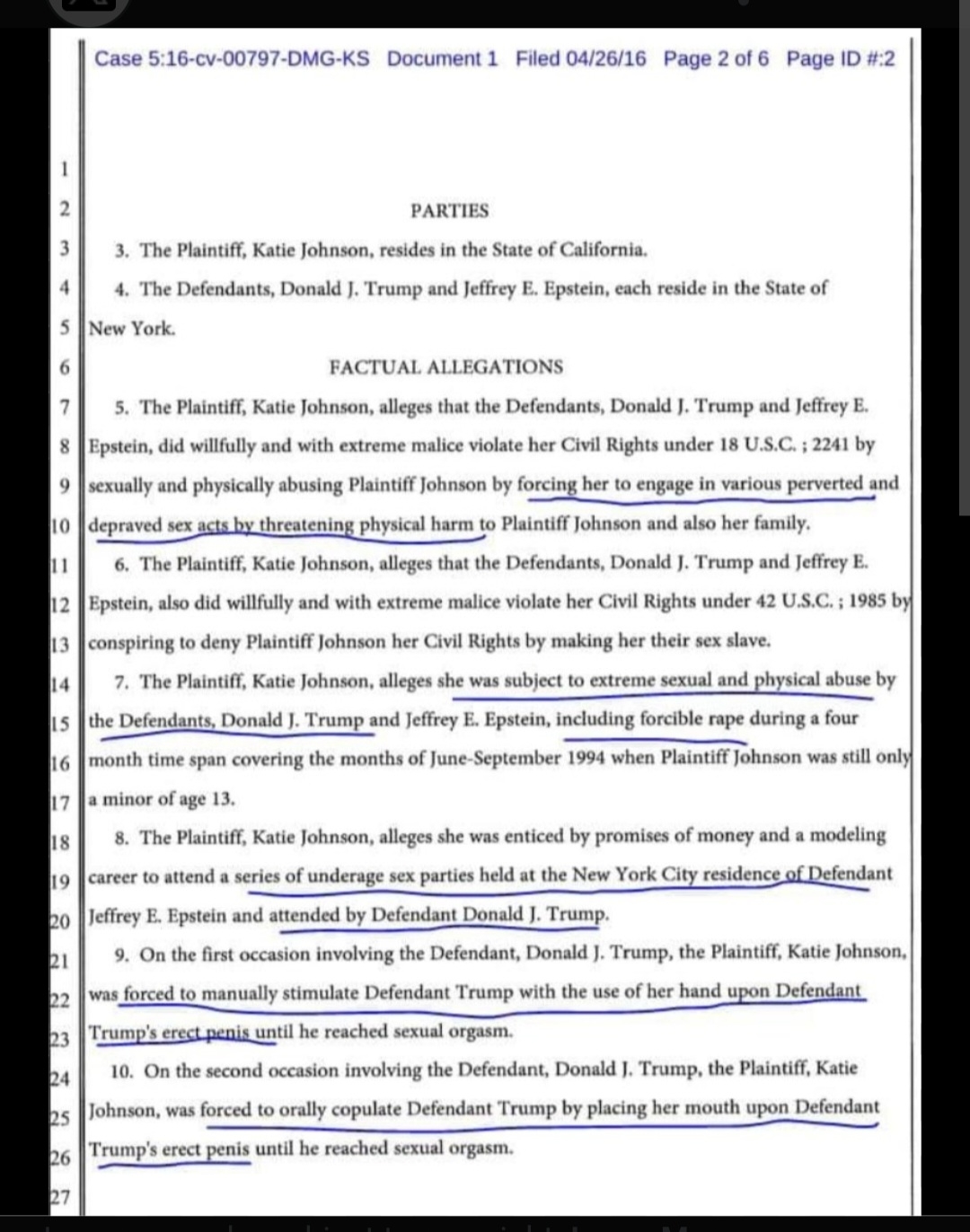 Case 5:16-cv-00797-DMG-KS Document 1 Filed 04/26/16 Page 2 of 6 Page ID #:2

1
2 PARTIES
3 3. The Plaintiff, Katie Johnson, resides in the State of California.
4 4. The Defendants, Donald J. Trump and Jeffrey E. Epstein, each reside in the State of
5 New York.
6 FACTUAL ALLEGATIONS
7 5. The Plaintiff, Katie Johnson, alleges that the Defendants, Donald J. Trump and Jeffrey E.
8 Epstein, did willfully and with extreme malice violate her Civil Rights under 18 U.S.C. ; 2241 by
9 sexually and physically abusing Plaintiff Johnson by forcing her to engage in various perverted and
10 depraved sex acts by threatening physical harm to Plaintiff Johnson and also her family.
11 6. The Plaintiff, Katie Johnson, alleges that the Defendants, Donald J. Trump and Jeffrey E.
12 Epstein, also did willfully and with extreme malice violate her Civil Rights under 42 U.S.C. ; 1985 by
13 conspiring to deny Plaintiff Johnson her Civil Rights by making her their sex slave.
14 7. The Plaintiff, Katie Johnson, alleges she was subject to extreme sexual and physical abuse by
15 the Defendants, Donald J. Trump and Jeffrey E. Epstein, including forcible rape during a four
16 month time span covering the months of June-September 1994 when Plaintiff Johnson was still only
17 a minor of age 13.
18 8. The Plaintiff, Katie Johnson, alleges she was enticed by promises of money and a modeling
19 career to attend a series of underage sex parties held at the New York City residence of Defendant
20 Jeffrey E. Epstein and attended by Defendant Donald J. Trump.
21 9. On the first occasion involving the Defendant, Donald J. Trump, the Plaintiff, Katie Johnson,
22 was forced to manually stimulate Defendant Trump with the use of her hand upon Defendant
23 Trump's erect penis until he reached sexual orgasm.
24 10. On the second occasion involving the Defendant, Donald J. Trump, the Plaintiff, Katie
25 Johnson, was forced to orally copulate Defendant Trump by placing her mouth upon Defendant
26 Trump's erect penis until he reached sexual orgasm.
27